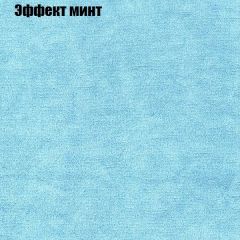 Эффект минт